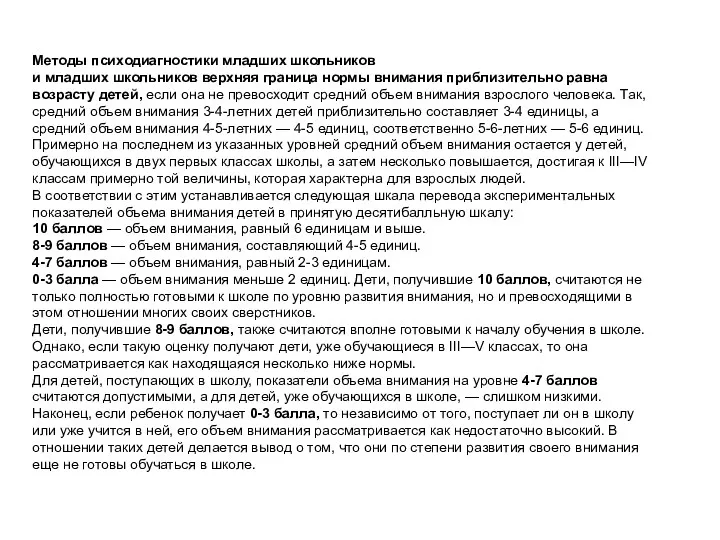 Методы психодиагностики младших школьников
и младших школьников верхняя граница нормы внимания приблизительно равна возрасту детей, если она не превосходит средний объем внимания взрослого человека. Так, средний объем внимания 3-4-летних детей приблизительно составляет 3-4 единицы, а средний объем внимания 4-5-летних — 4-5 единиц, соответственно 5-6-летних — 5-6 единиц. Примерно на последнем из указанных уровней средний объем внимания остается у детей, обучающихся в двух первых классах школы, а затем несколько повышается, достигая к III—IV классам примерно той величины, которая характерна для взрослых людей.
В соответствии с этим устанавливается следующая шкала перевода экспериментальных показателей объема внимания детей в принятую десятибалльную шкалу:
10 баллов — объем внимания, равный 6 единицам и выше.
8-9 баллов — объем внимания, составляющий 4-5 единиц.
4-7 баллов — объем внимания, равный 2-3 единицам.
0-3 балла — объем внимания меньше 2 единиц. Дети, получившие 10 баллов, считаются не только полностью готовыми к школе по уровню развития внимания, но и превосходящими в этом отношении многих своих сверстников.
Дети, получившие 8-9 баллов, также считаются вполне готовыми к началу обучения в школе. Однако, если такую оценку получают дети, уже обучающиеся в III—V классах, то она рассматривается как находящаяся несколько ниже нормы.
Для детей, поступающих в школу, показатели объема внимания на уровне 4-7 баллов считаются допустимыми, а для детей, уже обучающихся в школе, — слишком низкими. Наконец, если ребенок получает 0-3 балла, то независимо от того, поступает ли он в школу или уже учится в ней, его объем внимания рассматривается как недостаточно высокий. В отношении таких детей делается вывод о том, что они по степени развития своего внимания еще не готовы обучаться в школе.